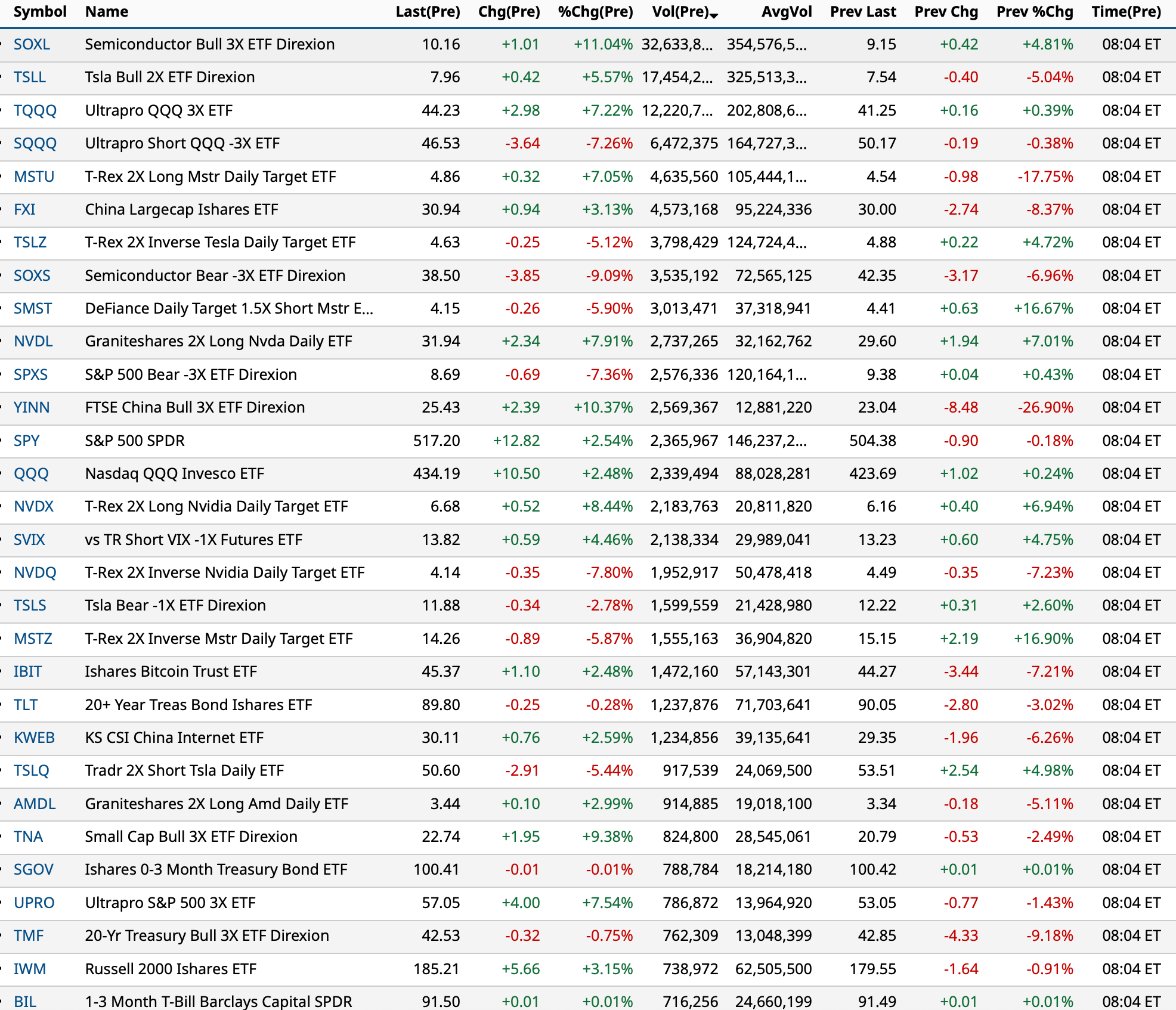 | Symbol | Name | Last(Pre) | Chg(Pre) | %Chg(Pre) | Vol(Pre) | AvgVol | Prev Last | Prev Chg | Prev %Chg | Time(Pre) |
|---|---|---|---|---|---|---|---|---|---|---|
| SOXL | Semiconductor Bull 3X ETF Direxion | 10.16 | +1.01 | +11.04% | 32,633,8... | 354,576,5... | 9.15 | +0.42 | +4.81% | 08:04 ET |
| TSLL | Tsla Bull 2X ETF Direxion | 7.96 | +0.42 | +5.57% | 17,454,2... | 325,513,3... | 7.54 | -0.40 | -5.04% | 08:04 ET |
| TQQQ | Ultrapro QQQ 3X ETF | 44.23 | +2.98 | +7.22% | 12,220,7... | 202,808,6... | 41.25 | +0.16 | +0.39% | 08:04 ET |
| SQQQ | Ultrapro Short QQQ -3X ETF | 46.53 | -3.64 | -7.26% | 6,472,375 | 164,727,3... | 50.17 | -0.19 | -0.38% | 08:04 ET |
| MSTU | T-Rex 2X Long Mstr Daily Target ETF | 4.86 | +0.32 | +7.05% | 4,635,560 | 105,444,1... | 4.54 | -0.98 | -17.75% | 08:04 ET |
| FXI | China Largecap Ishares ETF | 30.94 | +0.94 | +3.13% | 4,573,168 | 95,224,336 | 30.00 | -2.74 | -8.37% | 08:04 ET |
| TSLZ | T-Rex 2X Inverse Tesla Daily Target ETF | 4.63 | -0.25 | -5.12% | 3,798,429 | 124,724,4... | 4.88 | +0.22 | +4.72% | 08:04 ET |
| SOXS | Semiconductor Bear -3X ETF Direxion | 38.50 | -3.85 | -9.09% | 3,535,192 | 72,565,125 | 42.35 | -3.17 | -6.96% | 08:04 ET |
| SMST | DeFiance Daily Target 1.5X Short Mstr E... | 4.15 | -0.26 | -5.90% | 3,013,471 | 37,318,941 | 4.41 | +0.63 | +16.67% | 08:04 ET |
| NVDL | Graniteshares 2X Long Nvda Daily ETF | 31.94 | +2.34 | +7.91% | 2,737,265 | 32,162,762 | 29.60 | +1.94 | +7.01% | 08:04 ET |
| SPXS | S&P 500 Bear -3X ETF Direxion | 8.69 | -0.69 | -7.36% | 2,576,336 | 120,164,1... | 9.38 | +0.04 | +0.43% | 08:04 ET |
| YINN | FTSE China Bull 3X ETF Direxion | 25.43 | +2.39 | +10.37% | 2,569,367 | 12,881,220 | 23.04 | -8.48 | -26.90% | 08:04 ET |
| SPY | S&P 500 SPDR | 517.20 | +12.82 | +2.54% | 2,365,967 | 146,237,2... | 504.38 | -0.90 | -0.18% | 08:04 ET |
| QQQ | Nasdaq QQQ Invesco ETF | 434.19 | +10.50 | +2.48% | 2,339,494 | 88,028,281 | 423.69 | +1.02 | +0.24% | 08:04 ET |
| NVDX | T-Rex 2X Long Nvidia Daily Target ETF | 6.68 | +0.52 | +8.44% | 2,183,763 | 20,811,820 | 6.16 | +0.40 | +6.94% | 08:04 ET |
| SVIX | vs TR Short VIX -1X Futures ETF | 13.82 | +0.59 | +4.46% | 2,138,334 | 29,989,041 | 13.23 | +0.60 | +4.75% | 08:04 ET |
| NVDQ | T-Rex 2X Inverse Nvidia Daily Target ETF | 4.14 | -0.35 | -7.80% | 1,952,917 | 50,478,418 | 4.49 | -0.35 | -7.23% | 08:04 ET |
| TSLS | Tsla Bear -1X ETF Direxion | 11.88 | -0.34 | -2.78% | 1,599,559 | 21,428,980 | 12.22 | +0.31 | +2.60% | 08:04 ET |
| MSTZ | T-Rex 2X Inverse Mstr Daily Target ETF | 14.26 | -0.89 | -5.87% | 1,555,163 | 36,904,820 | 15.15 | +2.19 | +16.90% | 08:04 ET |
| IBIT | Ishares Bitcoin Trust ETF | 45.37 | +1.10 | +2.48% | 1,472,160 | 57,143,301 | 44.27 | -3.44 | -7.21% | 08:04 ET |
| TLT | 20+ Year Treas Bond Ishares ETF | 89.80 | -0.25 | -0.28% | 1,237,876 | 71,703,641 | 90.05 | -2.80 | -3.02% | 08:04 ET |
| KWEB | KS CSI China Internet ETF | 30.11 | +0.76 | +2.59% | 1,234,856 | 39,135,641 | 29.35 | -1.96 | -6.26% | 08:04 ET |
| TSLQ | Tradr 2X Short Tsla Daily ETF | 50.60 | -2.91 | -5.44% | 917,539 | 24,069,500 | 53.51 | +2.54 | +4.98% | 08:04 ET |
| AMDL | Graniteshares 2X Long Amd Daily ETF | 3.44 | +0.10 | +2.99% | 914,885 | 19,018,100 | 3.34 | -0.18 | -5.11% | 08:04 ET |
| TNA | Small Cap Bull 3X ETF Direxion | 22.74 | +1.95 | +9.38% | 824,800 | 28,545,061 | 20.79 | -0.53 | -2.49% | 08:04 ET |
| SGOV | Ishares 0-3 Month Treasury Bond ETF | 100.41 | -0.01 | -0.01% | 788,784 | 18,214,180 | 100.42 | +0.01 | +0.01% | 08:04 ET |
| UPRO | Ultrapro S&P 500 3X ETF | 57.05 | +4.00 | +7.54% | 786,872 | 13,964,920 | 53.05 | -0.77 | -1.43% | 08:04 ET |
| TMF | 20-Yr Treasury Bull 3X ETF Direxion | 42.53 | -0.32 | -0.75% | 762,309 | 13,048,399 | 42.85 | -4.33 | -9.18% | 08:04 ET |
| IWM | Russell 2000 Ishares ETF | 185.21 | +5.66 | +3.15% | 738,972 | 62,505,500 | 179.55 | -1.64 | -0.91% | 08:04 ET |
| BIL | 1-3 Month T-Bill Barclays Capital SPDR | 91.50 | +0.01 | +0.01% | 716,256 | 24,660,199 | 91.49 | +0.01 | +0.01% | 08:04 ET |